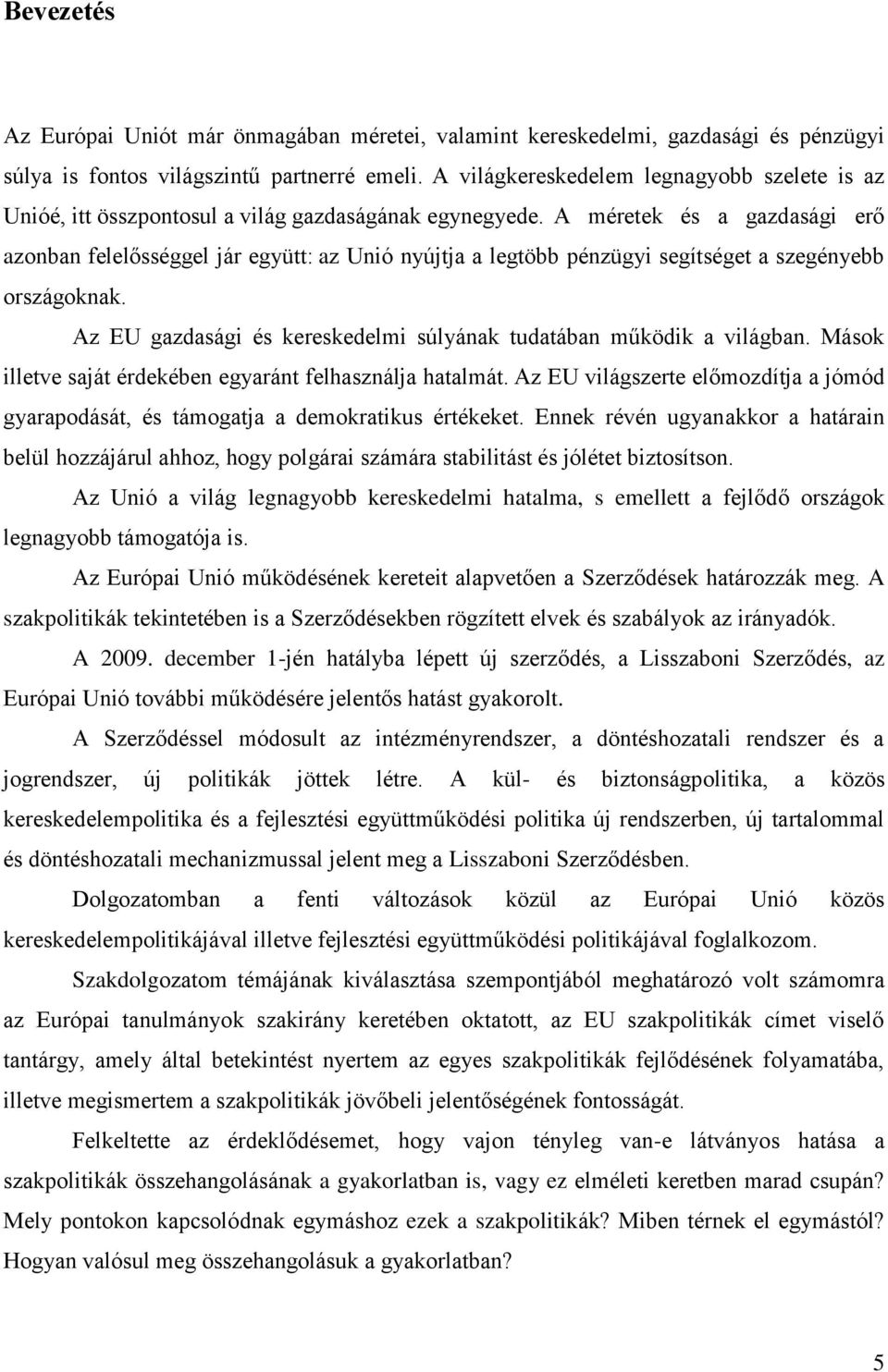 Bevezetés

Az Európai Uniót már önmagában méretei, valamint kereskedelmi, gazdasági és pénzügyi súlya is fontos világszintű partnerré emeli. A világkereskedelem legnagyobb szelete is az Unióé, itt összpontosul a világ gazdaságának egynegyede. A méretek és a gazdasági erő azonban felelősséggel jár együtt: az Unió nyújtja a legtöbb pénzügyi segítséget a szegényebb országoknak.

Az EU gazdasági és kereskedelmi súlyának tudatában működik a világban. Mások illetve saját érdekében egyaránt felhasználja hatalmát. Az EU világszerte előmozdítja a jómód gyarapodását, és támogatja a demokratikus értékeket. Ennek révén ugyanakkor a határain belül hozzájárul ahhoz, hogy polgárai számára stabilitást és jólétet biztosítson.

Az Unió a világ legnagyobb kereskedelmi hatalma, s emellett a fejlődő országok legnagyobb támogatója is.

Az Európai Unió működésének kereteit alapvetően a Szerződések határozzák meg. A szakpolitikák tekintetében is a Szerződésekben rögzített elvek és szabályok az irányadók.

A 2009. december 1-jén hatályba lépett új szerződés, a Lisszaboni Szerződés, az Európai Unió további működésére jelentős hatást gyakorolt.

A Szerződéssel módosult az intézményrendszer, a döntéshozatali rendszer és a jogrendszer, új politikák jöttek létre. A kül- és biztonságpolitika, a közös kereskedelempolitika és a fejlesztési együttműködési politika új rendszerben, új tartalommal és döntéshozatali mechanizmussal jelent meg a Lisszaboni Szerződésben.

Dolgozatomban a fenti változások közül az Európai Unió közös kereskedelempolitikájával illetve fejlesztési együttműködési politikájával foglalkozom.

Szakdolgozatom témájának kiválasztása szempontjából meghatározó volt számomra az Európai tanulmányok szakirány keretében oktatott, az EU szakpolitikák címet viselő tantárgy, amely által betekintést nyertem az egyes szakpolitikák fejlődésének folyamatába, illetve megismertem a szakpolitikák jövőbeli jelentőségének fontosságát.

Felkeltette az érdeklődésemet, hogy vajon tényleg van-e látványos hatása a szakpolitikák összehangolásának a gyakorlatban is, vagy ez elméleti keretben marad csupán? Mely pontokon kapcsolódnak egymáshoz ezek a szakpolitikák? Miben térnek el egymástól? Hogyan valósul meg összehangolásuk a gyakorlatban?

5